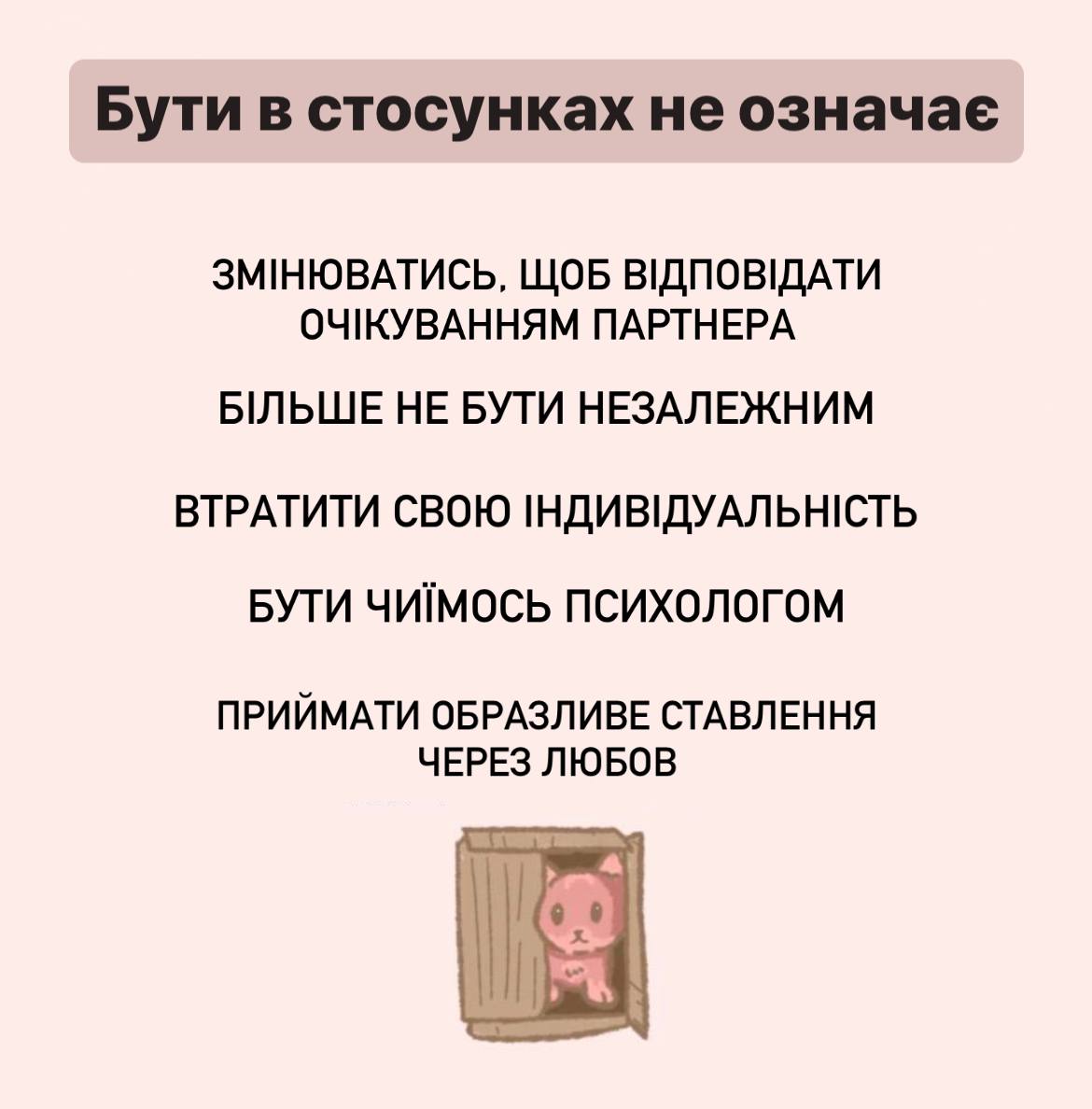 Бути в стосунках не означає

ЗМІНЮВАТИСЬ, ЩОБ ВІДПОВІДАТИ ОЧІКУВАННЯМ ПАРТНЕРА

БІЛЬШЕ НЕ БУТИ НЕЗАЛЕЖНИМ

ВТРАТИТИ СВОЮ ІНДИВІДУАЛЬНІСТЬ

БУТИ ЧИЇМОСЬ ПСИХОЛОГОМ

ПРИЙМАТИ ОБРАЗЛИВЕ СТАВЛЕННЯ ЧЕРЕЗ ЛЮБОВ